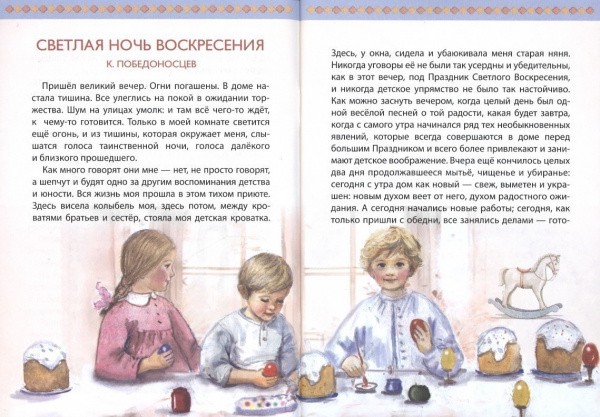 СВЕТЛАЯ НОЧЬ ВОСКРЕСЕНИЯ

К. ПОБЕДОНОСЦЕВ

Пришёл великий вечер. Огни погашены. В доме настала тишина. Все улеглись на покой в ожидании торжества. Шум на улицах умолк: и там всё чего-то ждёт, к чему-то готовится. Только в моей комнате светится ещё огонь, и из тишины, которая окружает меня, слышатся голоса таинственной ночи, голоса далёкого и близкого прошедшего.

Как много говорят они мне — нет, не просто говорят, а шепчут и будят одно за другим воспоминания детства и юности. Вся жизнь моя прошла в этом тихом приюте. Здесь висела колыбель моя, здесь потом, между кроватями братьев и сестёр, стояла моя детская кроватка. Здесь, у окна, сидела и убаюкивала меня старая няня. Никогда уговоры её не были так усердны и убедительны, как в этот вечер, под Праздник Светлого Воскресения, и никогда детское упрямство не было так настойчиво. Как можно заснуть вечером, когда целый день был одной весёлой песней о той радости, какая будет завтра, когда с самого утра начинался ряд тех необыкновенных явлений, которые всегда совершаются в доме перед большим Праздником и всего более привлекают и занимают детское воображение. Вчера ещё кончилось целых два дня продолжавшееся мытьё, чищенье и убиранье: сегодня с утра дом как новый — свеж, выметен и украшен: новым духом веет от него, духом радостного ожидания. А сегодня начались новые работы; сегодня, как только пришли с обедни, все занялись делами — гото-